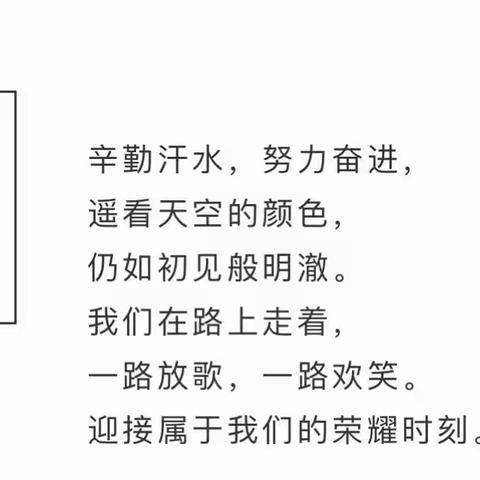 辛勤汗水，努力奋进，
遥看天空的颜色，
仍如初见般明澈。
我们在路上走着，
一路放歌，一路欢笑。
迎接属于我们的荣耀时刻。